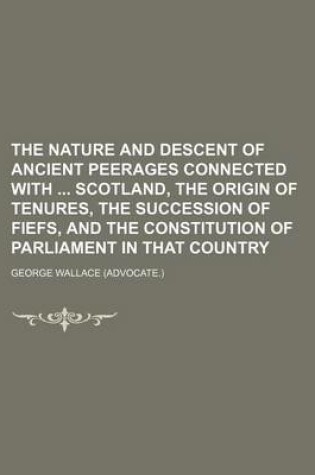 THE NATURE AND DESCENT OF ANCIENT PEERAGES CONNECTED WITH ... SCOTLAND, THE ORIGIN OF TENURES, THE SUCCESSION OF FIEFS, AND THE CONSTITUTION OF PARLIAMENT IN THAT COUNTRY

GEORGE WALLACE (ADVOCATE.)